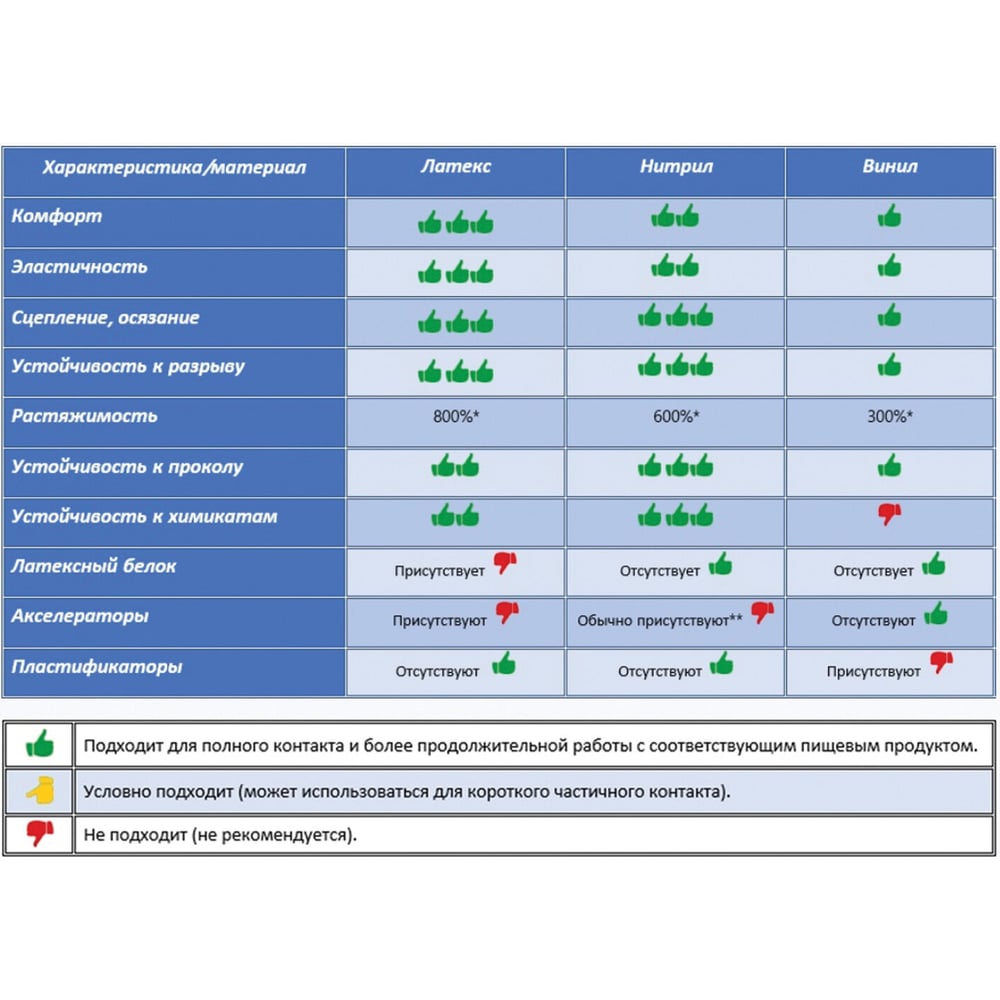 | Характеристика/материал | Латекс | Нитрил | Винил |
|---|---|---|---|
| Комфорт | | | |
| Эластичность | | | |
| Сцепление, осязание | | | |
| Устойчивость к разрыву | | | |
| Растяжимость | 800%* | 600%* | 300%* |
| Устойчивость к проколу | | | |
| Устойчивость к химикатам | | | |
| Латексный белок | Присутствует | Отсутствует | Отсутствует |
| Акселераторы | Присутствуют | Обычно присутствуют** | Отсутствуют |
| Пластификаторы | Отсутствуют | Отсутствуют | Присутствуют |

| | |
|---|---|
| | Подходит для полного контакта и более продолжительной работы с соответствующим пищевым продуктом. |
| | Условно подходит (может использоваться для короткого частичного контакта). |
| | Не подходит (не рекомендуется). |